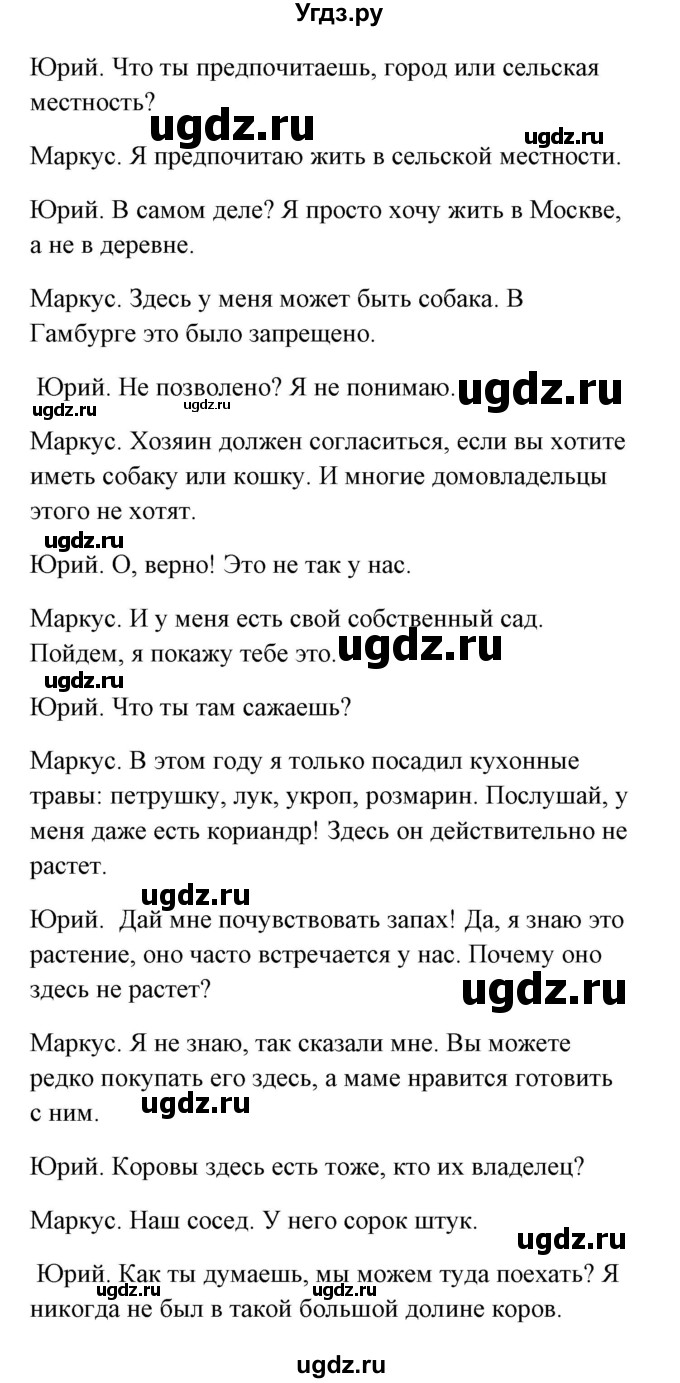 Угдз.ру

Юрий. Что ты предпочитаешь, город или сельская местность?

ugdz.ru ugdz.ru

Маркус. Я предпочитаю жить в сельской местности.

Юрий. В самом деле? Я просто хочу жить в Москве, а не в деревне.

Маркус. Здесь у меня может быть собака. В Гамбурге это было запрещено.

Юрий. Не позволено? Я не понимаю. ugdz.ru

ugdz.ru ugdz.ru

Маркус. Хозяин должен согласиться, если вы хотите иметь собаку или кошку. И многие домовладельцы этого не хотят.

ugdz.ru

Юрий. О, верно! Это не так у нас.

Маркус. И у меня есть свой собственный сад. Пойдем, я покажу тебе это. ugdz.ru

ugdz.ru

Юрий. Что ты там сажаешь?

Маркус. В этом году я только посадил кухонные травы: петрушку, лук, укроп, розмарин. Послушай, у меня даже есть кориандр! Здесь он действительно не растет.

ugdz.ru

Юрий. Дай мне почувствовать запах! Да, я знаю это растение, оно часто встречается у нас. Почему оно здесь не растет?

ugdz.ru

Маркус. Я не знаю, так сказали мне. Вы можете редко покупать его здесь, а маме нравится готовить с ним.

ugdz.ru

Юрий. Коровы здесь есть тоже, кто их владелец?

Маркус. Наш сосед. У него сорок штук.

ugdz.ru

Юрий. Как ты думаешь, мы можем туда поехать? Я никогда не был в такой большой долине коров.

ugdz.ru

ugdz.ru